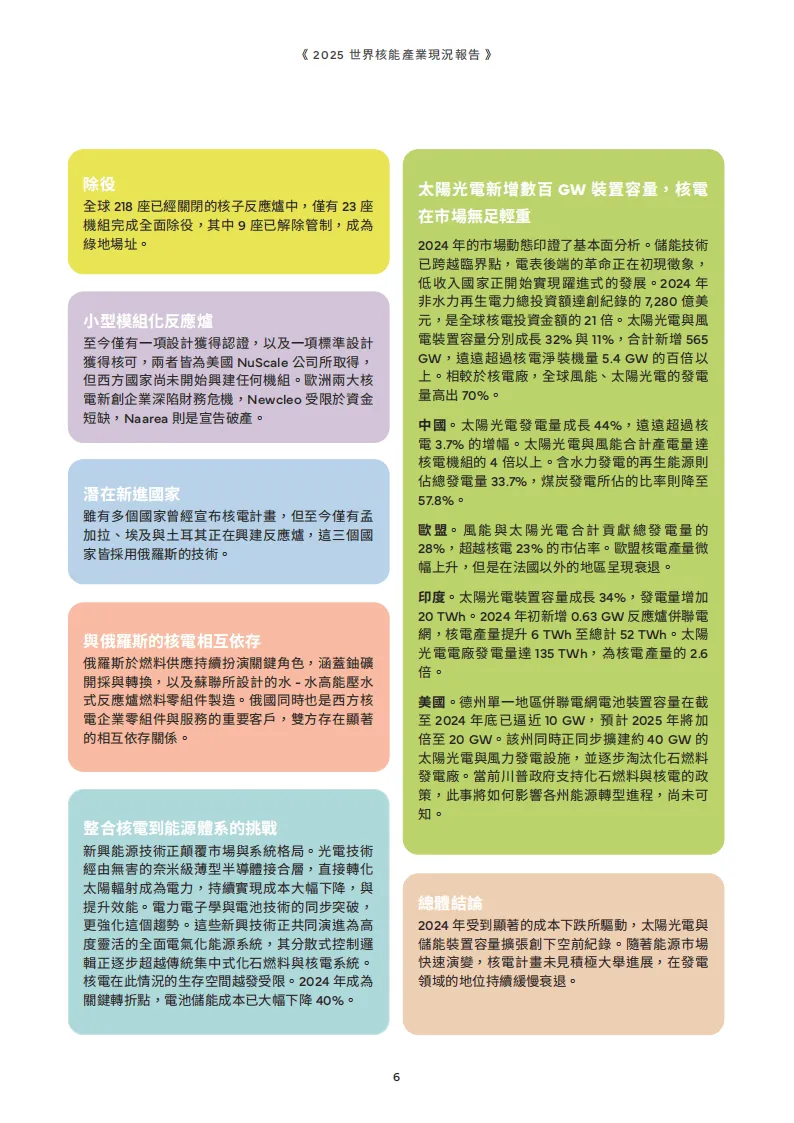 《 2025 世界核能產業現況報告 》

除役
全球 218 座已經關閉的核子反應爐中，僅有 23 座機組完成全面除役，其中 9 座已解除管制，成為綠地場址。

小型模組化反應爐
至今僅有一項設計獲得認證，以及一項標準設計獲得核可，兩者皆為美國 NuScale 公司所取得，但西方國家尚未開始興建任何機組。歐洲兩大核電新創企業深陷財務危機，Newcleo 受限於資金短缺，Naarea 則是宣告破產。

潛在新進國家
雖有多個國家曾經宣布核電計畫，但至今僅有孟加拉、埃及與土耳其正在興建反應爐，這三個國家皆採用俄羅斯的技術。

與俄羅斯的核電相互依存
俄羅斯於燃料供應持續扮演關鍵角色，涵蓋鈾礦開採與轉換，以及蘇聯所設計的水 - 水高能壓水式反應爐燃料零組件製造。俄國同時也是西方核電企業零組件與服務的重要客戶，雙方存在顯著的相互依存關係。

整合核電到能源體系的挑戰
新興能源技術正顛覆市場與系統格局。光電技術經由無害的奈米級薄型半導體接合層，直接轉化太陽輻射成為電力，持續實現成本大幅下降，與提升效能。電力電子學與電池技術的同步突破，更強化這個趨勢。這些新興技術正共同演進為高度靈活的全面電氣化能源系統，其分散式控制邏輯正逐步超越傳統集中式化石燃料與核電系統。核電在此情況的生存空間越發受限。2024 年成為關鍵轉折點，電池儲能成本已大幅下降 40%。

太陽光電新增數百 GW 裝置容量，核電在市場無足輕重
2024 年的市場動態印證了基本面分析。儲能技術已跨越臨界點，電表後端的革命正在初現徵象，低收入國家正開始實現躍進式的發展。2024 年非水力再生電力總投資額達創紀錄的 7,280 億美元，是全球核電投資金額的 21 倍。太陽光電與風電裝置容量分別成長 32% 與 11%，合計新增 565 GW，遠遠超過核電淨裝機量 5.4 GW 的百倍以上。相較於核電廠，全球風能、太陽光電的發電量高出 70%。

中國。太陽光電發電量成長 44%，遠遠超過核電 3.7% 的增幅。太陽光電與風能合計產電量達核電機組的 4 倍以上。含水力發電的再生能源則佔總發電量 33.7%，煤炭發電所佔的比率則降至 57.8%。

歐盟。風能與太陽光電合計貢獻總發電量的 28%，超越核電 23% 的市佔率。歐盟核電產量微幅上升，但是在法國以外的地區呈現衰退。

印度。太陽光電裝置容量成長 34%，發電量增加 20 TWh。2024 年初新增 0.63 GW 反應爐併聯電網，核電產量提升 6 TWh 至總計 52 TWh。太陽光電電廠發電量達 135 TWh，為核電產量的 2.6 倍。

美國。德州單一地區併聯電網電池裝置容量在截至 2024 年底已逼近 10 GW，預計 2025 年將加倍至 20 GW。該州同時正同步擴建約 40 GW 的太陽光電與風力發電設施，並逐步淘汰化石燃料發電廠。當前川普政府支持化石燃料與核電的政策，此事將如何影響各州能源轉型進程，尚未可知。

總體結論
2024 年受到顯著的成本下跌所驅動，太陽光電與儲能裝置容量擴張創下空前紀錄。隨著能源市場快速演變，核電計畫未見積極大舉進展，在發電領域的地位持續緩慢衰退。

6